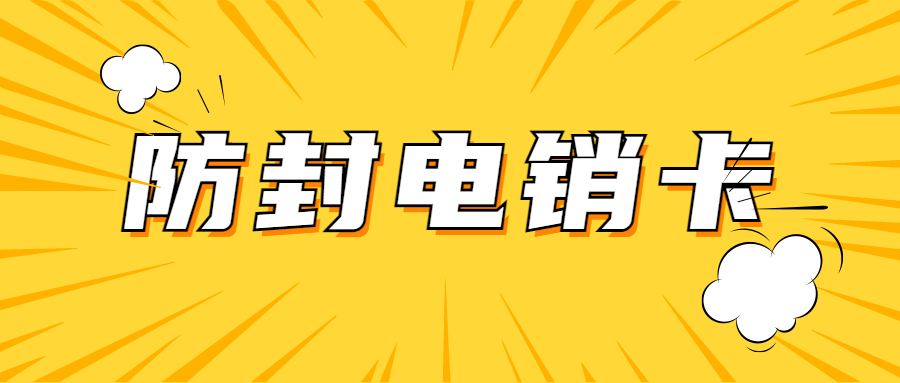 防封电销卡